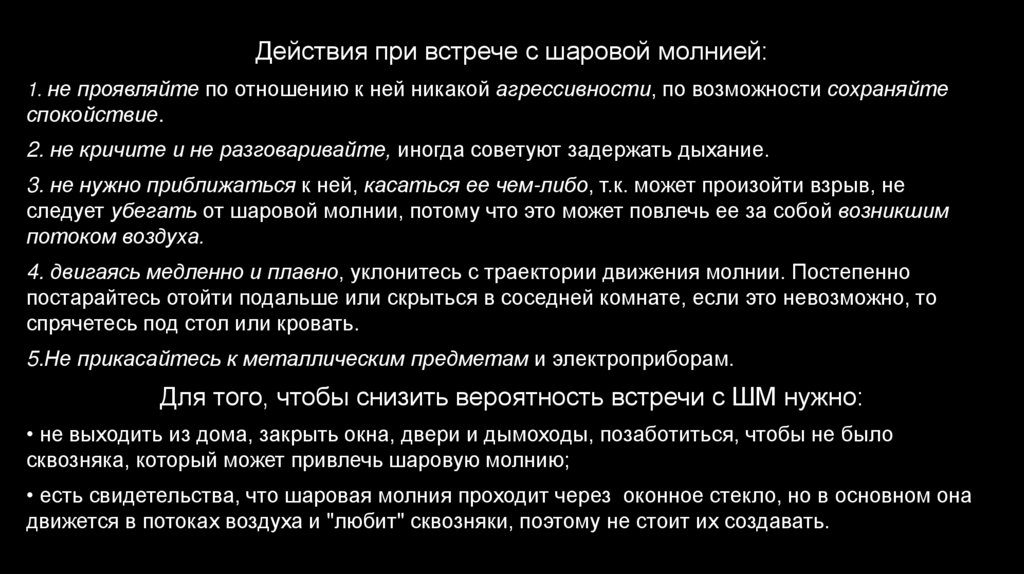 Действия при встрече с шаровой молнией:

1. не проявляйте по отношению к ней никакой агрессивности, по возможности сохраняйте спокойствие.

2. не кричите и не разговаривайте, иногда советуют задержать дыхание.

3. не нужно приближаться к ней, касаться ее чем-либо, т.к. может произойти взрыв, не следует убегать от шаровой молнии, потому что это может повлечь ее за собой возникшим потоком воздуха.

4. двигаясь медленно и плавно, уклонитесь с траектории движения молнии. Постепенно постарайтесь отойти подальше или скрыться в соседней комнате, если это невозможно, то спрячетесь под стол или кровать.

5.Не прикасайтесь к металлическим предметам и электроприборам.

Для того, чтобы снизить вероятность встречи с ШМ нужно:

• не выходить из дома, закрыть окна, двери и дымоходы, позаботиться, чтобы не было сквозняка, который может привлечь шаровую молнию;

• есть свидетельства, что шаровая молния проходит через оконное стекло, но в основном она движется в потоках воздуха и "любит" сквозняки, поэтому не стоит их создавать.